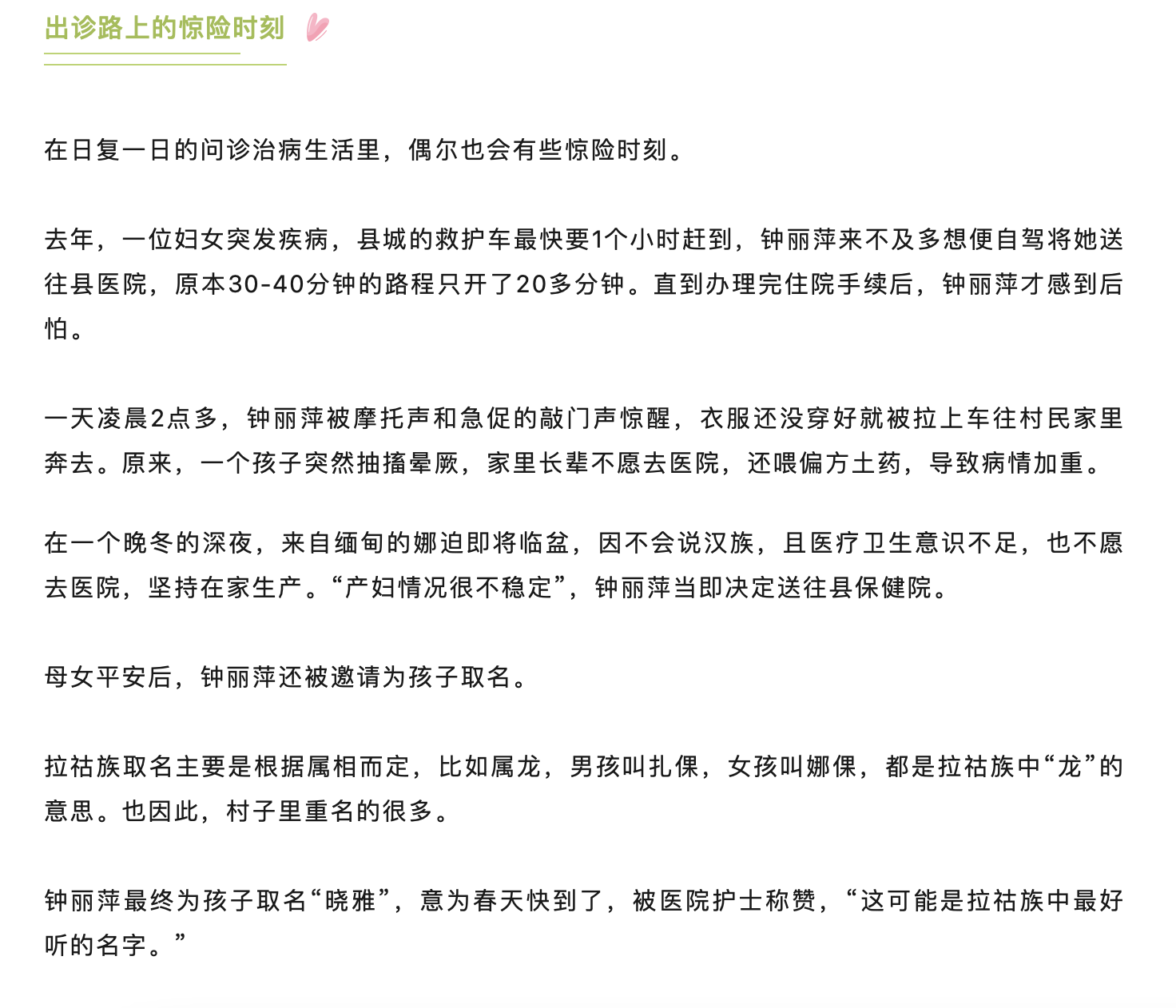 出诊路上的惊险时刻

在日复一日的问诊治病生活里，偶尔也会有些惊险时刻。

去年，一位妇女突发疾病，县城的救护车最快要1个小时赶到，钟丽萍来不及多想便自驾将她送往县医院，原本30-40分钟的路程只开了20多分钟。直到办理完住院手续后，钟丽萍才感到后怕。

一天凌晨2点多，钟丽萍被摩托声和急促的敲门声惊醒，衣服还没穿好就被拉上车往村民家里奔去。原来，一个孩子突然抽搐晕厥，家里长辈不愿去医院，还喂偏方土药，导致病情加重。

在一个晚冬的深夜，来自缅甸的娜迫即将临盆，因不会说汉族，且医疗卫生意识不足，也不愿去医院，坚持在家生产。“产妇情况很不稳定”，钟丽萍当即决定送往县保健院。

母女平安后，钟丽萍还被邀请为孩子取名。

拉祜族取名主要是根据属相而定，比如属龙，男孩叫扎倮，女孩叫娜倮，都是拉祜族中“龙”的意思。也因此，村子里重名的很多。

钟丽萍最终为孩子取名“晓雅”，意为春天快到了，被医院护士称赞，“这可能是拉祜族中最好听的名字。”